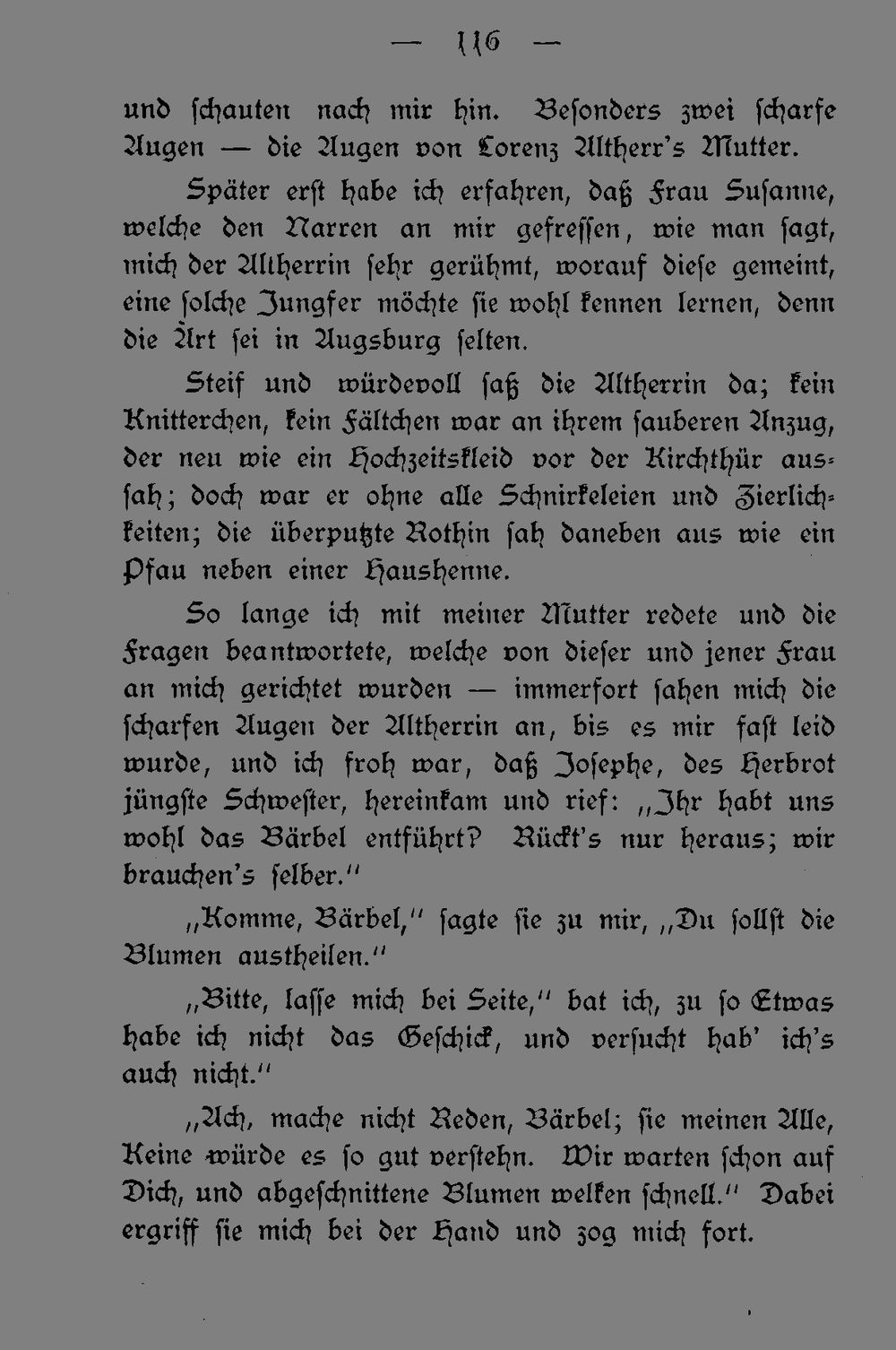 — 116 —

und schauten nach mir hin. Besonders zwei scharfe Augen — die Augen von Lorenz Altherr's Mutter.

Später erst habe ich erfahren, daß Frau Susanne, welche den Narren an mir gefressen, wie man sagt, mich der Altherrin sehr gerühmt, worauf diese gemeint, eine solche Jungfer möchte sie wohl kennen lernen, denn die Art sei in Augsburg selten.

Steif und würdevoll saß die Altherrin da; kein Knitterchen, kein Fältchen war an ihrem sauberen Anzug, der neu wie ein Hochzeitskleid vor der Kirchthür aussah; doch war er ohne alle Schnirkeleien und Zierlichkeiten; die überputzte Rothin sah daneben aus wie ein Pfau neben einer Haushenne.

So lange ich mit meiner Mutter redete und die Fragen beantwortete, welche von dieser und jener Frau an mich gerichtet wurden — immerfort sahen mich die scharfen Augen der Altherrin an, bis es mir fast leid wurde, und ich froh war, daß Josephe, des Herbrot jüngste Schwester, hereinkam und rief: „Ihr habt uns wohl das Bärbel entführt? Rückt's nur heraus; wir brauchen's selber."

„Komme, Bärbel," sagte sie zu mir, „Du sollst die Blumen austheilen."

„Bitte, lasse mich bei Seite," bat ich, zu so Etwas habe ich nicht das Geschick, und versucht hab' ich's auch nicht."

„Ach, mache nicht Reden, Bärbel; sie meinen Alle, Keine würde es so gut verstehn. Wir warten schon auf Dich, und abgeschnittene Blumen welken schnell." Dabei ergriff sie mich bei der Hand und zog mich fort.